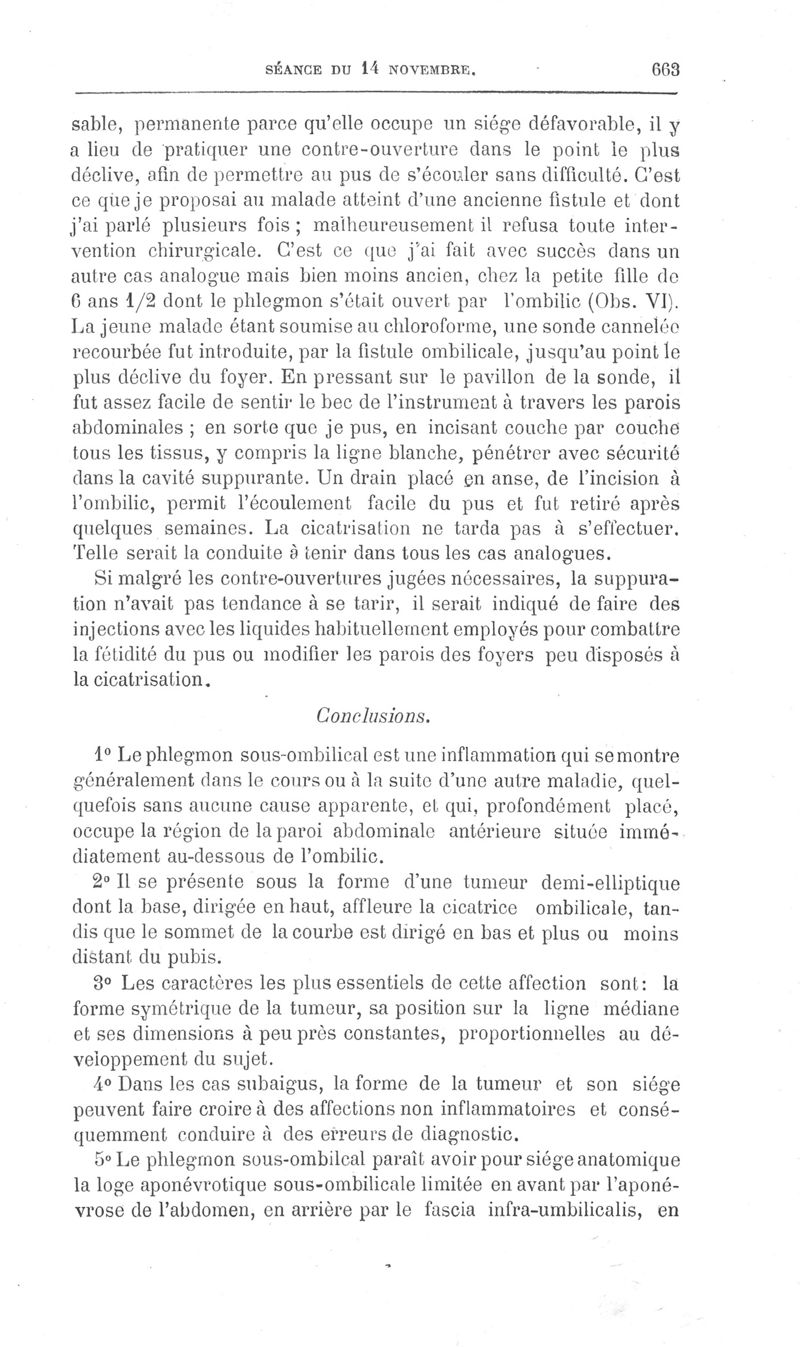 SÉANCE DU 14 NOVEMBRE. 663

sable, permanente parce qu'elle occupe un siége défavorable, il y a lieu de pratiquer une contre-ouverture dans le point le plus déclive, afin de permettre au pus de s'écouler sans difficulté. C'est ce que je proposai au malade atteint d'une ancienne fistule et dont j'ai parlé plusieurs fois ; malheureusement il refusa toute intervention chirurgicale. C'est ce que j'ai fait avec succès dans un autre cas analogue mais bien moins ancien, chez la petite fille de 6 ans 1/2 dont le phlegmon s'était ouvert par l'ombilic (Obs. VI). La jeune malade étant soumise au chloroforme, une sonde cannelée recourbée fut introduite, par la fistule ombilicale, jusqu'au point le plus déclive du foyer. En pressant sur le pavillon de la sonde, il fut assez facile de sentir le bec de l'instrument à travers les parois abdominales ; en sorte que je pus, en incisant couche par couche tous les tissus, y compris la ligne blanche, pénétrer avec sécurité dans la cavité suppurante. Un drain placé en anse, de l'incision à l'ombilic, permit l'écoulement facile du pus et fut retiré après quelques semaines. La cicatrisation ne tarda pas à s'effectuer. Telle serait la conduite à tenir dans tous les cas analogues.

Si malgré les contre-ouvertures jugées nécessaires, la suppuration n'avait pas tendance à se tarir, il serait indiqué de faire des injections avec les liquides habituellement employés pour combattre la fétidité du pus ou modifier les parois des foyers peu disposés à la cicatrisation.

Conclusions.

1° Le phlegmon sous-ombilical est une inflammation qui se montre généralement dans le cours ou à la suite d'une autre maladie, quelquefois sans aucune cause apparente, et qui, profondément placé, occupe la région de la paroi abdominale antérieure située immédiatement au-dessous de l'ombilic.

2° Il se présente sous la forme d'une tumeur demi-elliptique dont la base, dirigée en haut, affleure la cicatrice ombilicale, tandis que le sommet de la courbe est dirigé en bas et plus ou moins distant du pubis.

3° Les caractères les plus essentiels de cette affection sont : la forme symétrique de la tumeur, sa position sur la ligne médiane et ses dimensions à peu près constantes, proportionnelles au développement du sujet.

4° Dans les cas subaigus, la forme de la tumeur et son siége peuvent faire croire à des affections non inflammatoires et conséquemment conduire à des erreurs de diagnostic.

5° Le phlegmon sous-ombilcal paraît avoir pour siége anatomique la loge aponévrotique sous-ombilicale limitée en avant par l'aponévrose de l'abdomen, en arrière par le fascia infra-umbilicalis, en